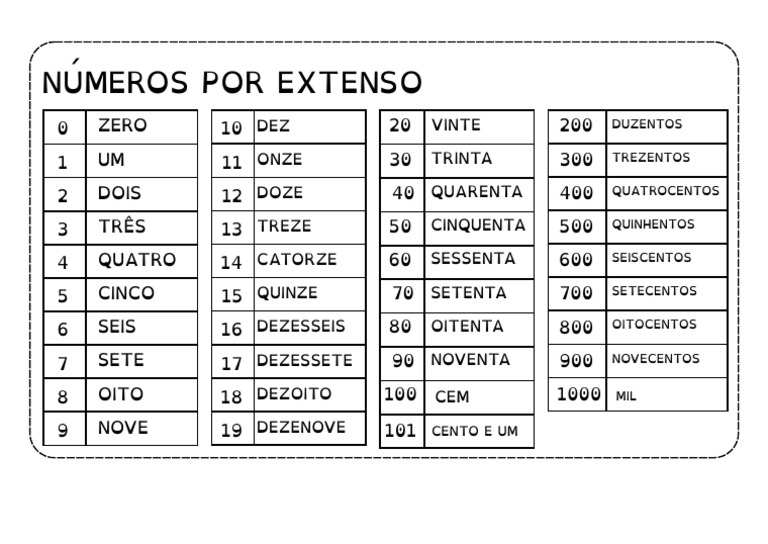 NÚMEROS POR EXTENSO

| 0 | ZERO |
|---|---|
| 1 | UM |
| 2 | DOIS |
| 3 | TRÊS |
| 4 | QUATRO |
| 5 | CINCO |
| 6 | SEIS |
| 7 | SETE |
| 8 | OITO |
| 9 | NOVE |

| 10 | DEZ |
|---|---|
| 11 | ONZE |
| 12 | DOZE |
| 13 | TREZE |
| 14 | CATORZE |
| 15 | QUINZE |
| 16 | DEZESSEIS |
| 17 | DEZESSETE |
| 18 | DEZOITO |
| 19 | DEZENOVE |

| 20 | VINTE |
|---|---|
| 30 | TRINTA |
| 40 | QUARENTA |
| 50 | CINQUENTA |
| 60 | SESSENTA |
| 70 | SETENTA |
| 80 | OITENTA |
| 90 | NOVENTA |
| 100 | CEM |
| 101 | CENTO E UM |

| 200 | DUZENTOS |
|---|---|
| 300 | TREZENTOS |
| 400 | QUATROCENTOS |
| 500 | QUINHENTOS |
| 600 | SEISCENTOS |
| 700 | SETECENTOS |
| 800 | OITOCENTOS |
| 900 | NOVECENTOS |
| 1000 | MIL |